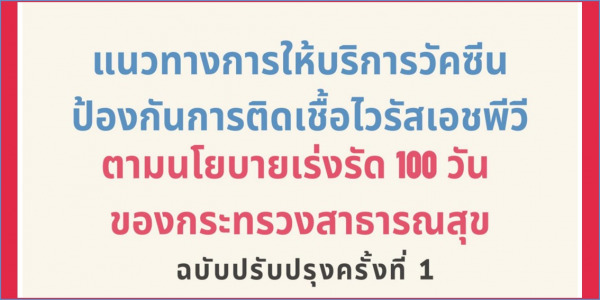 แนวทางการให้บริการวัคซีน
ป้องกันการติดเชื้อไวรัสเอชพีวี
ตามนโยบายเร่งรัด 100 วัน
ของกระทรวงสาธารณสุข
ฉบับปรับปรุงครั้งที่ 1